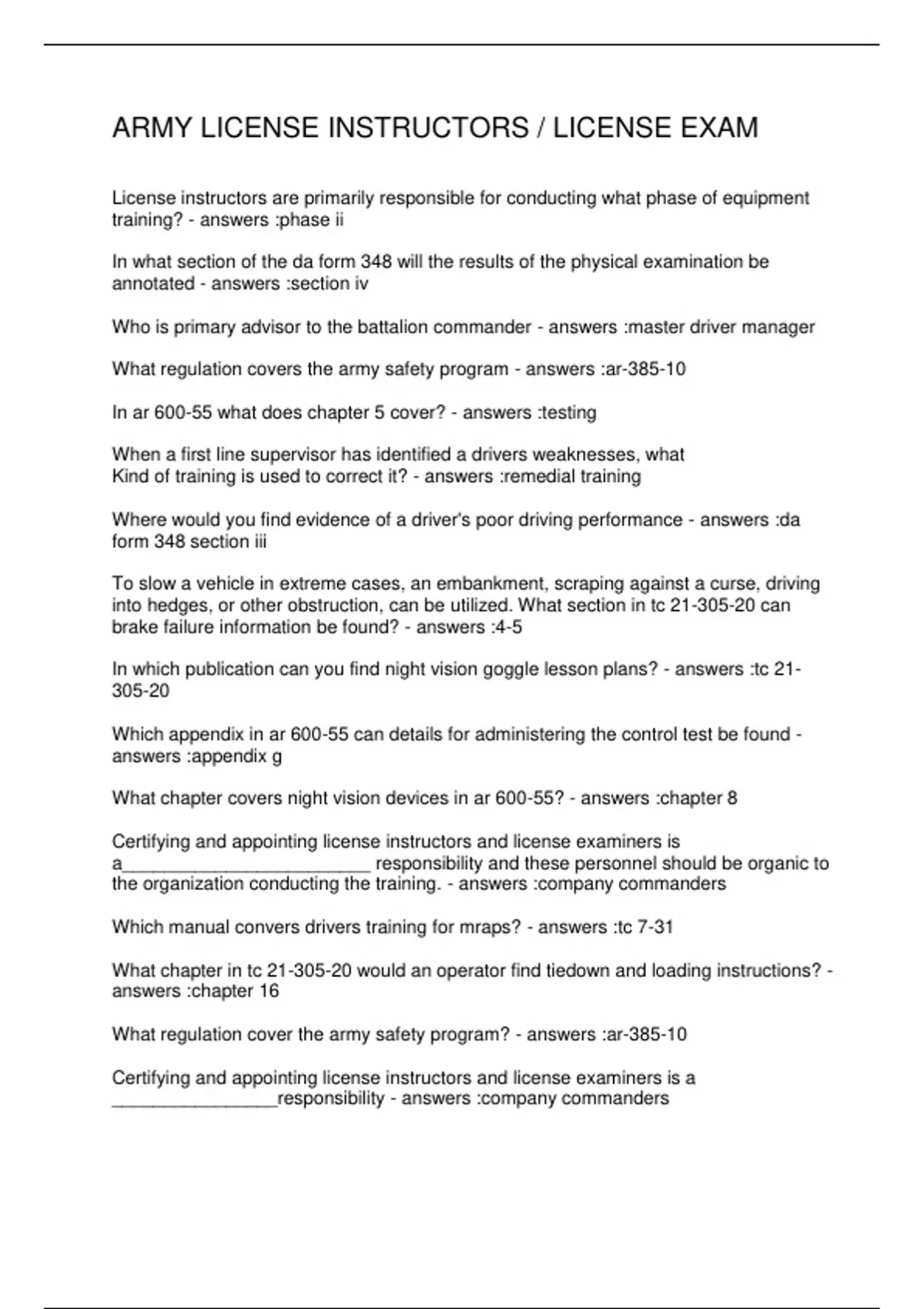 ARMY LICENSE INSTRUCTORS / LICENSE EXAM

License instructors are primarily responsible for conducting what phase of equipment training? - answers :phase ii

In what section of the da form 348 will the results of the physical examination be annotated - answers :section iv

Who is primary advisor to the battalion commander - answers :master driver manager

What regulation covers the army safety program - answers :ar-385-10

In ar 600-55 what does chapter 5 cover? - answers :testing

When a first line supervisor has identified a drivers weaknesses, what Kind of training is used to correct it? - answers :remedial training

Where would you find evidence of a driver's poor driving performance - answers :da form 348 section iii

To slow a vehicle in extreme cases, an embankment, scraping against a curse, driving into hedges, or other obstruction, can be utilized. What section in tc 21-305-20 can brake failure information be found? - answers :4-5

In which publication can you find night vision goggle lesson plans? - answers :tc 21-305-20

Which appendix in ar 600-55 can details for administering the control test be found - answers :appendix g

What chapter covers night vision devices in ar 600-55? - answers :chapter 8

Certifying and appointing license instructors and license examiners is a________________________ responsibility and these personnel should be organic to the organization conducting the training. - answers :company commanders

Which manual convers drivers training for mraps? - answers :tc 7-31

What chapter in tc 21-305-20 would an operator find tiedown and loading instructions? - answers :chapter 16

What regulation cover the army safety program? - answers :ar-385-10

Certifying and appointing license instructors and license examiners is a ________________responsibility - answers :company commanders